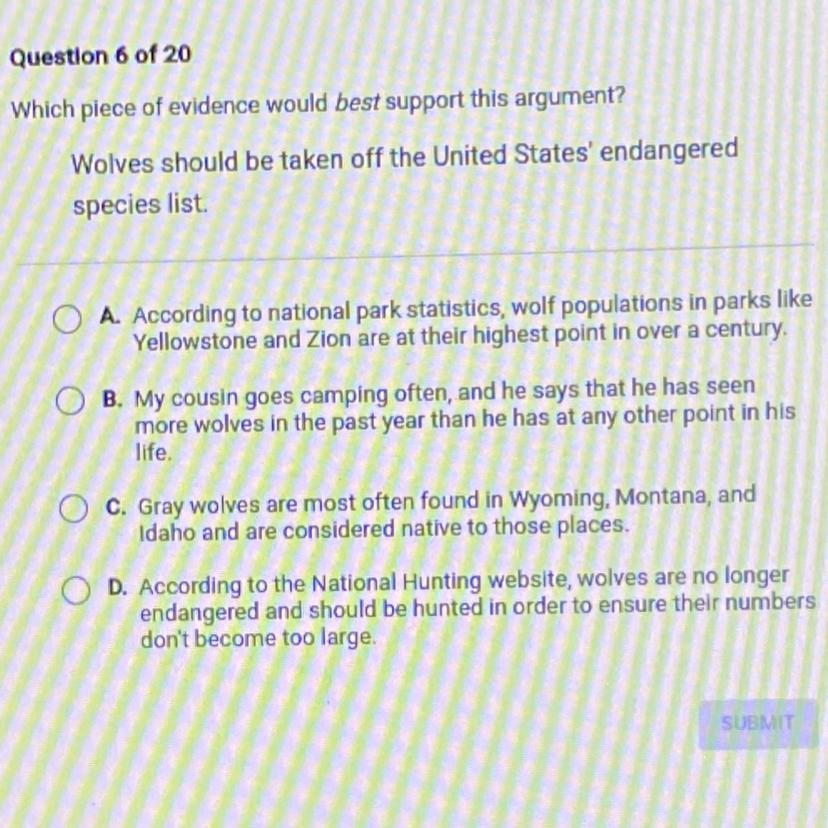 Question 6 of 20

Which piece of evidence would best support this argument?

Wolves should be taken off the United States' endangered species list.

A. According to national park statistics, wolf populations in parks like Yellowstone and Zion are at their highest point in over a century.

B. My cousin goes camping often, and he says that he has seen more wolves in the past year than he has at any other point in his life.

C. Gray wolves are most often found in Wyoming, Montana, and Idaho and are considered native to those places.

D. According to the National Hunting website, wolves are no longer endangered and should be hunted in order to ensure their numbers don't become too large.

SUBMIT